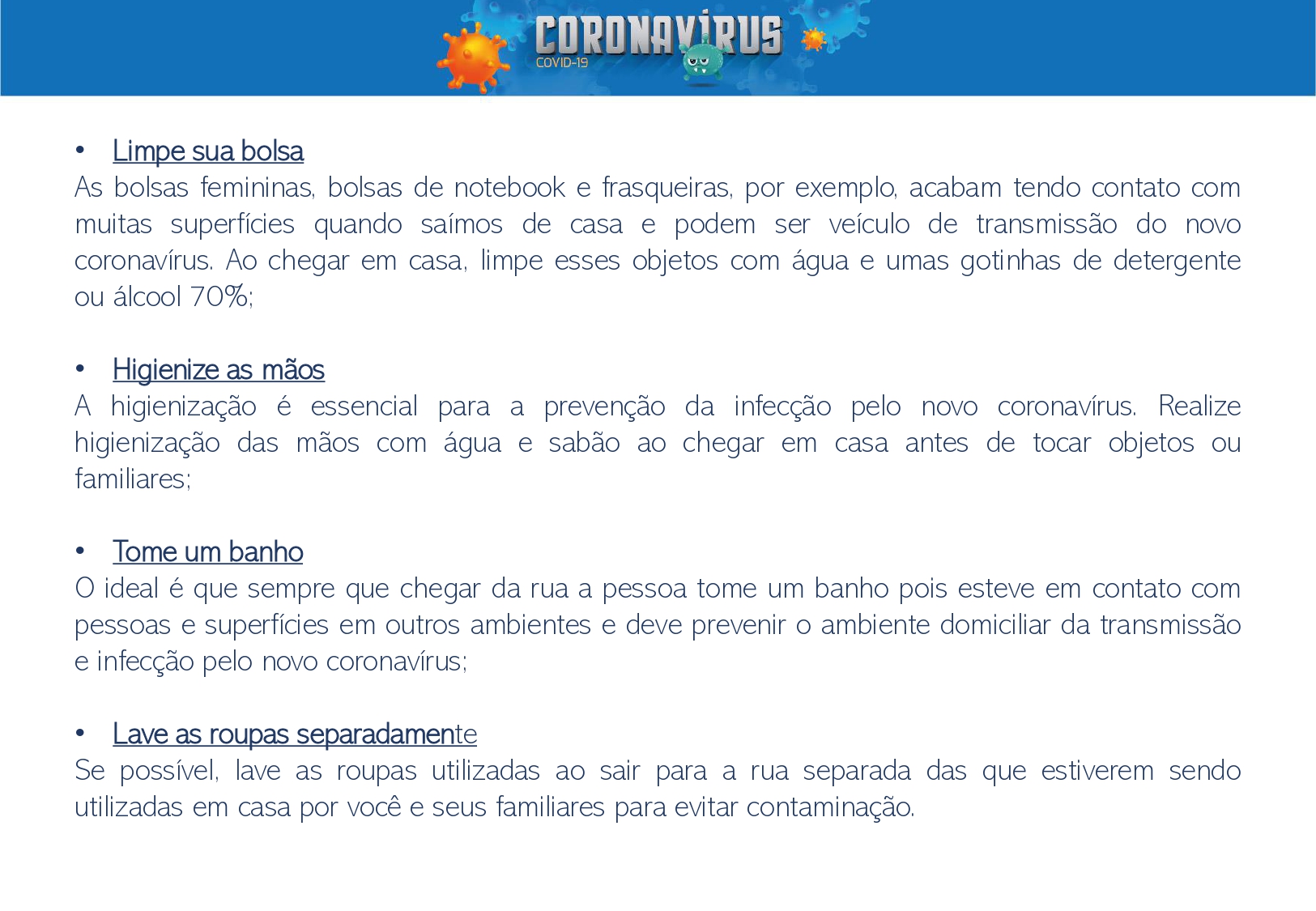 CORONAVÍRUS
COVID-19

• Limpe sua bolsa
As bolsas femininas, bolsas de notebook e frasqueiras, por exemplo, acabam tendo contato com muitas superfícies quando saímos de casa e podem ser veículo de transmissão do novo coronavírus. Ao chegar em casa, limpe esses objetos com água e umas gotinhas de detergente ou álcool 70%;

• Higienize as mãos
A higienização é essencial para a prevenção da infecção pelo novo coronavírus. Realize higienização das mãos com água e sabão ao chegar em casa antes de tocar objetos ou familiares;

• Tome um banho
O ideal é que sempre que chegar da rua a pessoa tome um banho pois esteve em contato com pessoas e superfícies em outros ambientes e deve prevenir o ambiente domiciliar da transmissão e infecção pelo novo coronavírus;

• Lave as roupas separadamente
Se possível, lave as roupas utilizadas ao sair para a rua separada das que estiverem sendo utilizadas em casa por você e seus familiares para evitar contaminação.